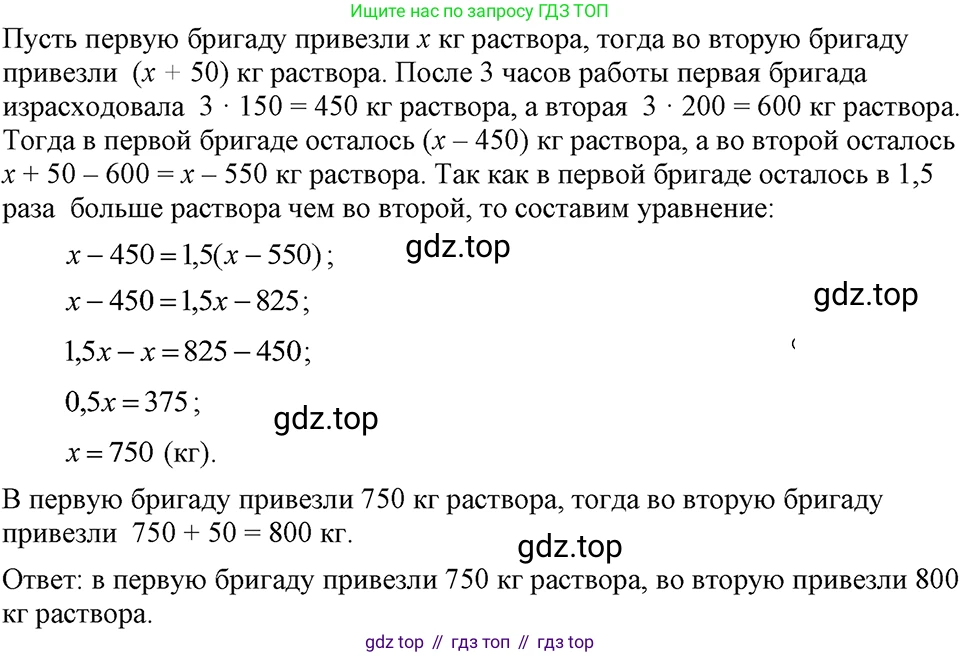 Ищите нас по запросу ГДЗ ТОП

Пусть первую бригаду привезли $x$ кг раствора, тогда во вторую бригаду привезли $(x + 50)$ кг раствора. После 3 часов работы первая бригада израсходовала $3 \cdot 150 = 450$ кг раствора, а вторая $3 \cdot 200 = 600$ кг раствора. Тогда в первой бригаде осталось $(x - 450)$ кг раствора, а во второй осталось $x + 50 - 600 = x - 550$ кг раствора. Так как в первой бригаде осталось в 1,5 раза больше раствора чем во второй, то составим уравнение:

$x - 450 = 1{,}5(x - 550)$;

gdz.top

$x - 450 = 1{,}5x - 825$;

gdz.top

$1{,}5x - x = 825 - 450$;

$0{,}5x = 375$;

gdz.top

$x = 750$ (кг).

В первую бригаду привезли 750 кг раствора, тогда во вторую бригаду привезли $750 + 50 = 800$ кг.

gdz.top

Ответ: в первую бригаду привезли 750 кг раствора, во вторую привезли 800 кг раствора.

gdz top // гдз топ // гдз top